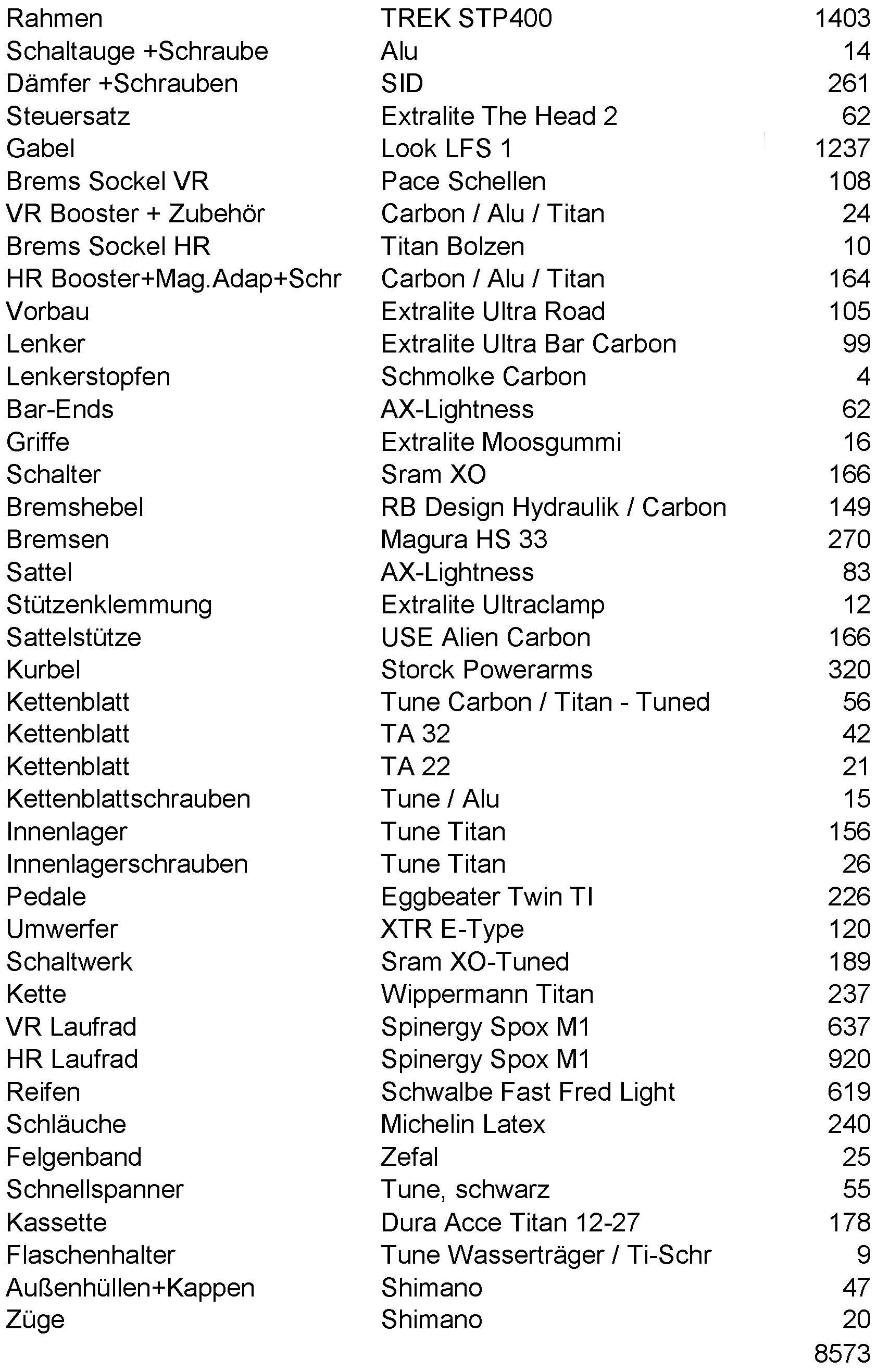 | | | |
|---|---|---|
| Rahmen | TREK STP400 | 1403 |
| Schaltauge +Schraube | Alu | 14 |
| Dämfer +Schrauben | SID | 261 |
| Steuersatz | Extralite The Head 2 | 62 |
| Gabel | Look LFS 1 | 1237 |
| Brems Sockel VR | Pace Schellen | 108 |
| VR Booster + Zubehör | Carbon / Alu / Titan | 24 |
| Brems Sockel HR | Titan Bolzen | 10 |
| HR Booster+Mag.Adap+Schr | Carbon / Alu / Titan | 164 |
| Vorbau | Extralite Ultra Road | 105 |
| Lenker | Extralite Ultra Bar Carbon | 99 |
| Lenkerstopfen | Schmolke Carbon | 4 |
| Bar-Ends | AX-Lightness | 62 |
| Griffe | Extralite Moosgummi | 16 |
| Schalter | Sram XO | 166 |
| Bremshebel | RB Design Hydraulik / Carbon | 149 |
| Bremsen | Magura HS 33 | 270 |
| Sattel | AX-Lightness | 83 |
| Stützenklemmung | Extralite Ultraclamp | 12 |
| Sattelstütze | USE Alien Carbon | 166 |
| Kurbel | Storck Powerarms | 320 |
| Kettenblatt | Tune Carbon / Titan - Tuned | 56 |
| Kettenblatt | TA 32 | 42 |
| Kettenblatt | TA 22 | 21 |
| Kettenblattschrauben | Tune / Alu | 15 |
| Innenlager | Tune Titan | 156 |
| Innenlagerschrauben | Tune Titan | 26 |
| Pedale | Eggbeater Twin TI | 226 |
| Umwerfer | XTR E-Type | 120 |
| Schaltwerk | Sram XO-Tuned | 189 |
| Kette | Wippermann Titan | 237 |
| VR Laufrad | Spinergy Spox M1 | 637 |
| HR Laufrad | Spinergy Spox M1 | 920 |
| Reifen | Schwalbe Fast Fred Light | 619 |
| Schläuche | Michelin Latex | 240 |
| Felgenband | Zefal | 25 |
| Schnellspanner | Tune, schwarz | 55 |
| Kassette | Dura Acce Titan 12-27 | 178 |
| Flaschenhalter | Tune Wasserträger / Ti-Schr | 9 |
| Außenhüllen+Kappen | Shimano | 47 |
| Züge | Shimano | 20 |
| | | 8573 |